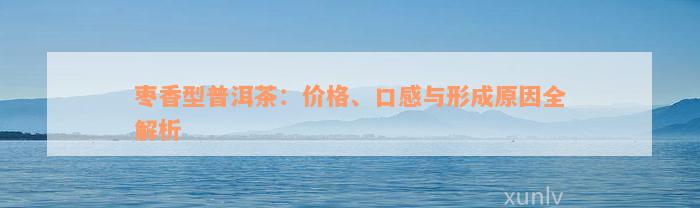 枣香型普洱茶：价格、口感与形成原因全解析

xunlv